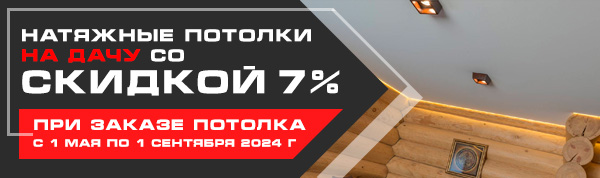 НАТЯЖНЫЕ ПОТОЛКИ НА ДАЧУ СО СКИДКОЙ 7%

ПРИ ЗАКАЗЕ ПОТОЛКА
С 1 МАЯ ПО 1 СЕНТЯБРЯ 2024 Г